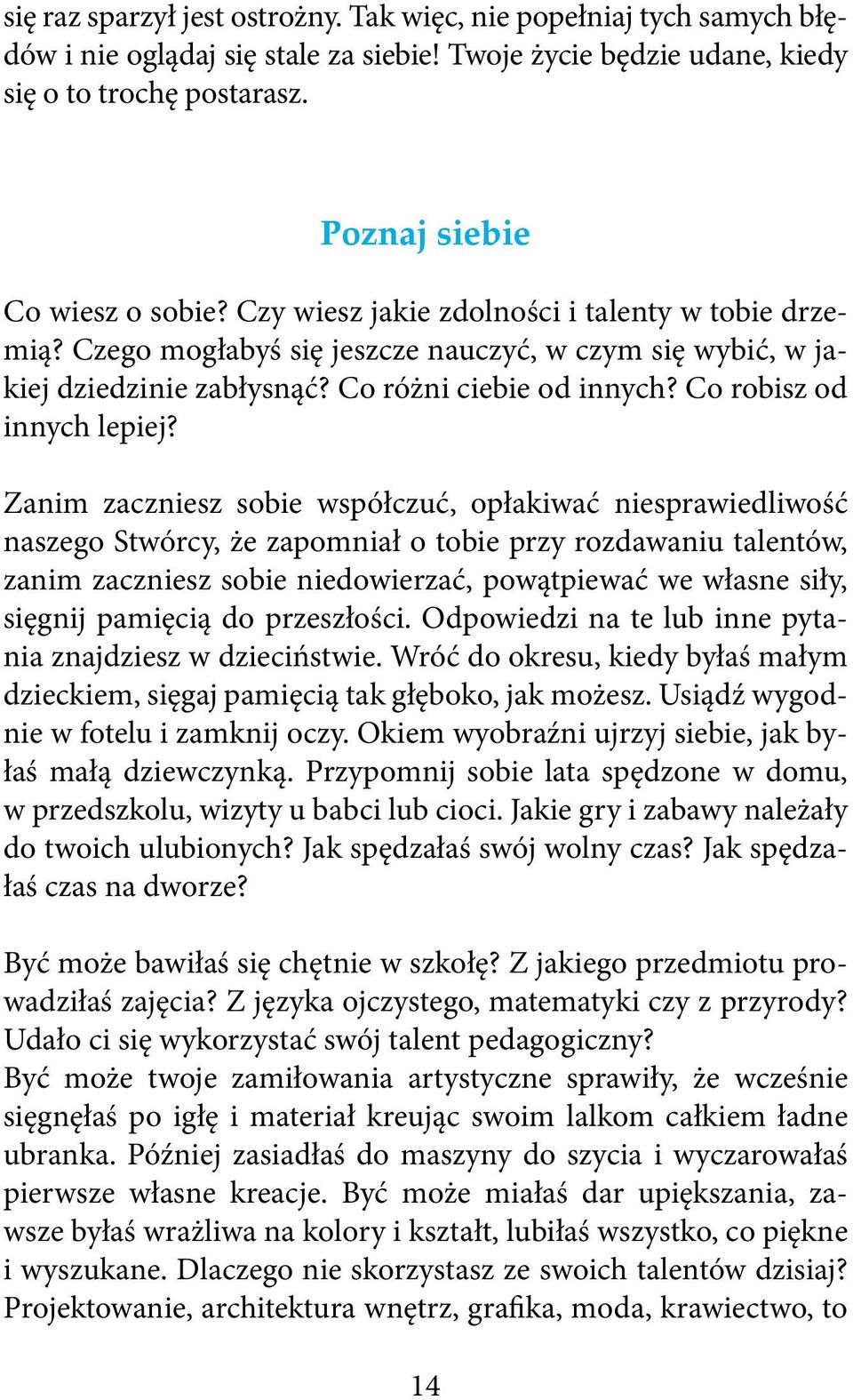 się raz sparzył jest ostrożny. Tak więc, nie popełniaj tych samych błędów i nie oglądaj się stale za siebie! Twoje życie będzie udane, kiedy się o to trochę postarasz.

Poznaj siebie

Co wiesz o sobie? Czy wiesz jakie zdolności i talenty w tobie drzemią? Czego mogłabyś się jeszcze nauczyć, w czym się wybić, w jakiej dziedzinie zabłysnąć? Co różni ciebie od innych? Co robisz od innych lepiej?

Zanim zaczniesz sobie współczuć, opłakiwać niesprawiedliwość naszego Stwórcy, że zapomniał o tobie przy rozdawaniu talentów, zanim zaczniesz sobie niedowierzać, powątpiewać we własne siły, sięgnij pamięcią do przeszłości. Odpowiedzi na te lub inne pytania znajdziesz w dzieciństwie. Wróć do okresu, kiedy byłaś małym dzieckiem, sięgaj pamięcią tak głęboko, jak możesz. Usiądź wygodnie w fotelu i zamknij oczy. Okiem wyobraźni ujrzyj siebie, jak byłaś małą dziewczynką. Przypomnij sobie lata spędzone w domu, w przedszkolu, wizyty u babci lub cioci. Jakie gry i zabawy należały do twoich ulubionych? Jak spędzałaś swój wolny czas? Jak spędzałaś czas na dworze?

Być może bawiłaś się chętnie w szkołę? Z jakiego przedmiotu prowadziłaś zajęcia? Z języka ojczystego, matematyki czy z przyrody? Udało ci się wykorzystać swój talent pedagogiczny?
Być może twoje zamiłowania artystyczne sprawiły, że wcześnie sięgnęłaś po igłę i materiał kreując swoim lalkom całkiem ładne ubranka. Później zasiadłaś do maszyny do szycia i wyczarowałaś pierwsze własne kreacje. Być może miałaś dar upiększania, zawsze byłaś wrażliwa na kolory i kształt, lubiłaś wszystko, co piękne i wyszukane. Dlaczego nie skorzystasz ze swoich talentów dzisiaj? Projektowanie, architektura wnętrz, grafika, moda, krawiectwo, to

14